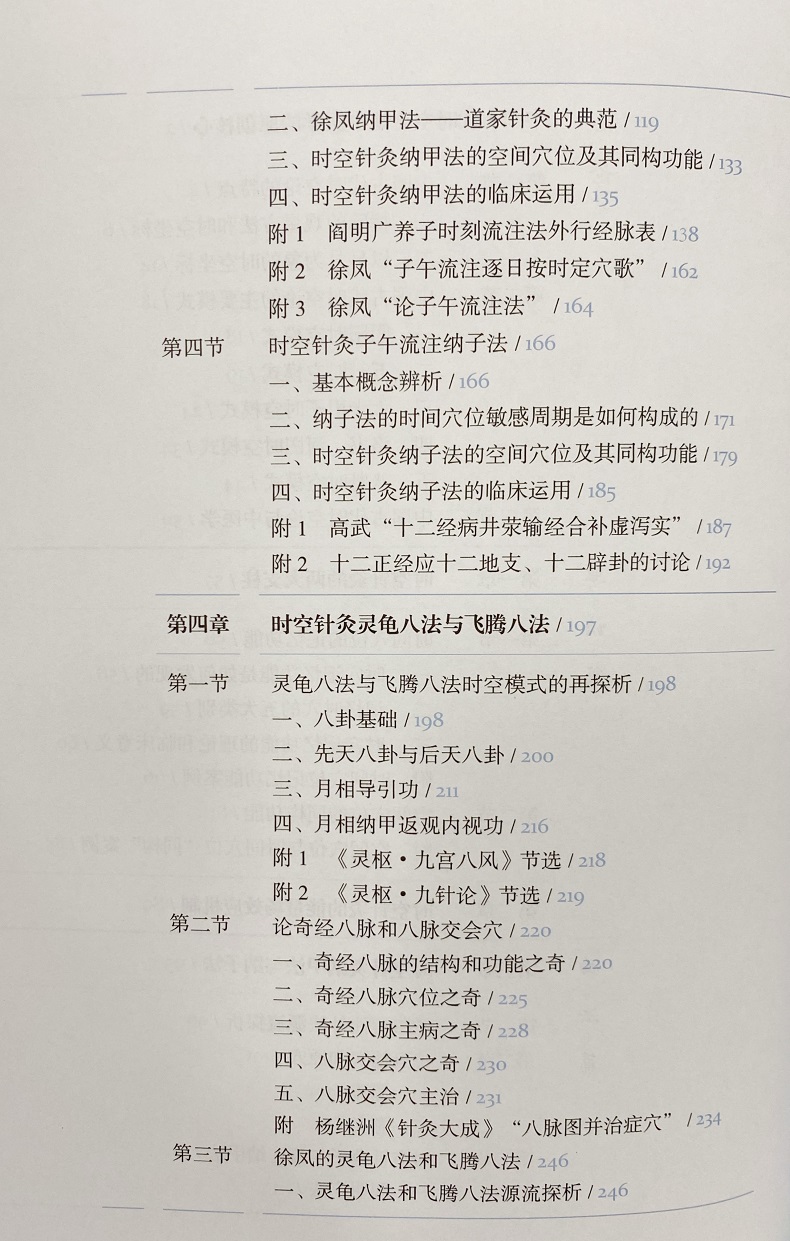 二、徐凤纳甲法——道家针灸的典范 / 119
三、时空针灸纳甲法的空间穴位及其同构功能 / 133
四、时空针灸纳甲法的临床运用 / 135
附1 阎明广养子时刻流注法外行经脉表 / 138
附2 徐凤“子午流注逐日按时定穴歌” / 162
附3 徐凤“论子午流注法” / 164

第四节 时空针灸子午流注纳子法 / 166
一、基本概念辨析 / 166
二、纳子法的时间穴位敏感周期是如何构成的 / 171
三、时空针灸纳子法的空间穴位及其同构功能 / 179
四、时空针灸纳子法的临床运用 / 185
附1 高武“十二经病井荥输经合补虚泻实” / 187
附2 十二正经应十二地支、十二辟卦的讨论 / 192

第四章 时空针灸灵龟八法与飞腾八法 / 197

第一节 灵龟八法与飞腾八法时空模式的再探析 / 198
一、八卦基础 / 198
二、先天八卦与后天八卦 / 200
三、月相导引功 / 211
四、月相纳甲返观内视功 / 216
附1 《灵枢·九宫八风》节选 / 218
附2 《灵枢·九针论》节选 / 219

第二节 论奇经八脉和八脉交会穴 / 220
一、奇经八脉的结构和功能之奇 / 220
二、奇经八脉穴位之奇 / 225
三、奇经八脉主病之奇 / 228
四、八脉交会穴之奇 / 230
五、八脉交会穴主治 / 231
附 杨继洲《针灸大成》“八脉图并治症穴” / 234

第三节 徐凤的灵龟八法和飞腾八法 / 246
一、灵龟八法和飞腾八法源流探析 / 246